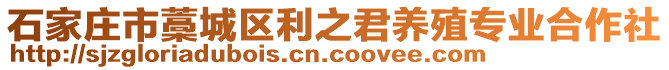 石家庄市藁城区利之君养殖专业合作社
http://sjzgloriadubois.cn.coovee.com